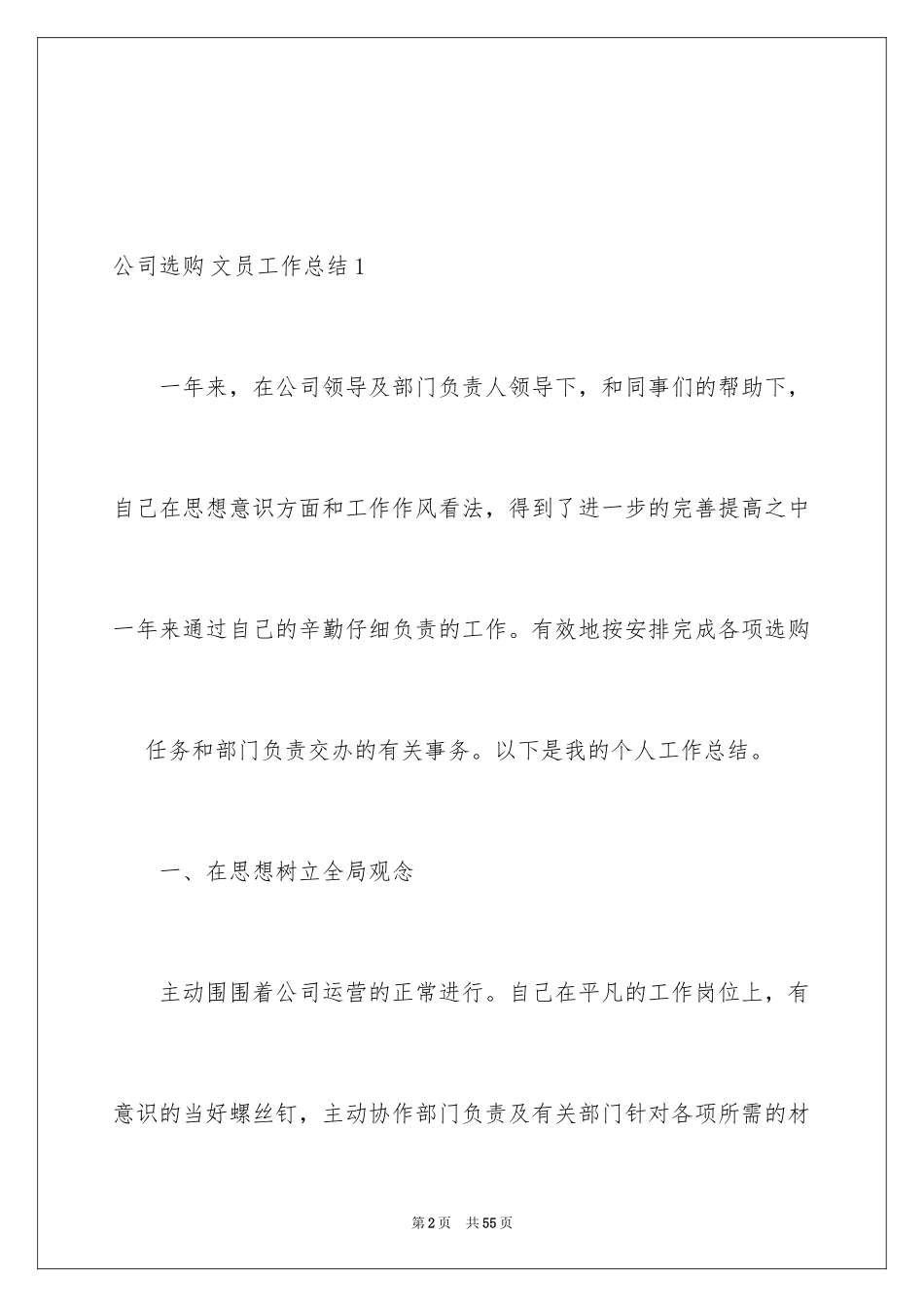 公司选购文员工作总结1

一年来，在公司领导及部门负责人领导下，和同事们的帮助下，自己在思想意识方面和工作作风看法，得到了进一步的完善提高之中一年来通过自己的辛勤仔细负责的工作。有效地按安排完成各项选购任务和部门负责交办的有关事务。以下是我的个人工作总结。

一、在思想树立全局观念

主动围围着公司运营的正常进行。自己在平凡的工作岗位上，有意识的当好螺丝钉，主动协作部门负责及有关部门针对各项所需的材

第2页 共55页